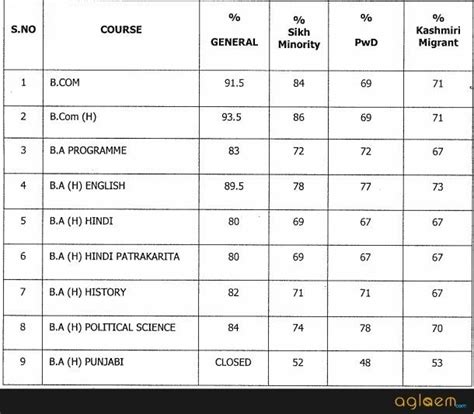 | S.NO | COURSE | % GENERAL | % Sikh Minority | % PwD | % Kashmiri Migrant |
|---|---|---|---|---|---|
| 1 | B.COM | 91.5 | 84 | 69 | 71 |
| 2 | B.Com (H) | 93.5 | 86 | 69 | 71 |
| 3 | B.A PROGRAMME | 83 | 72 | 72 | 67 |
| 4 | B.A (H) ENGLISH | 89.5 | 78 | 77 | 73 |
| 5 | B.A (H) HINDI | 80 | 69 | 67 | 67 |
| 6 | B.A (H) HINDI PATRAKARITA | 80 | 69 | 67 | 67 |
| 7 | B.A (H) HISTORY | 82 | 71 | 71 | 67 |
| 8 | B.A (H) POLITICAL SCIENCE | 84 | 74 | 78 | 70 |
| 9 | B.A (H) PUNJABI | CLOSED | 52 | 48 | 53 |

aglaem.com